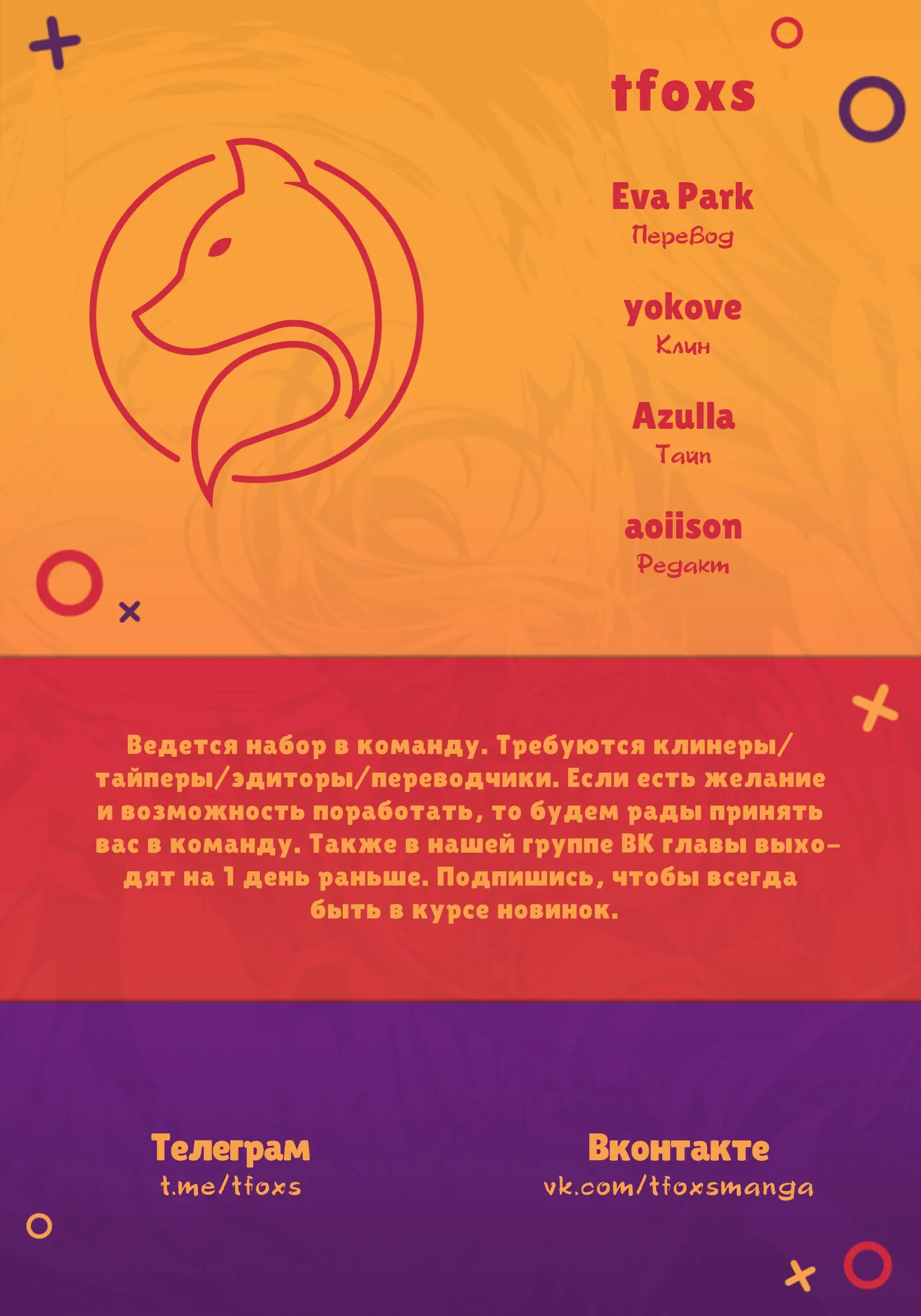 tfoxs

Eva Park
Перевод

yokove
Клин

Azulla
Тайп

aoiison
Редакт

Ведется набор в команду. Требуются клинеры/тайперы/эдиторы/переводчики. Если есть желание и возможность поработать, то будем рады принять вас в команду. Также в нашей группе ВК главы выходят на 1 день раньше. Подпишись, чтобы всегда быть в курсе новинок.

Телеграм
t.me/tfoxs

Вконтакте
vk.com/tfoxsmanga